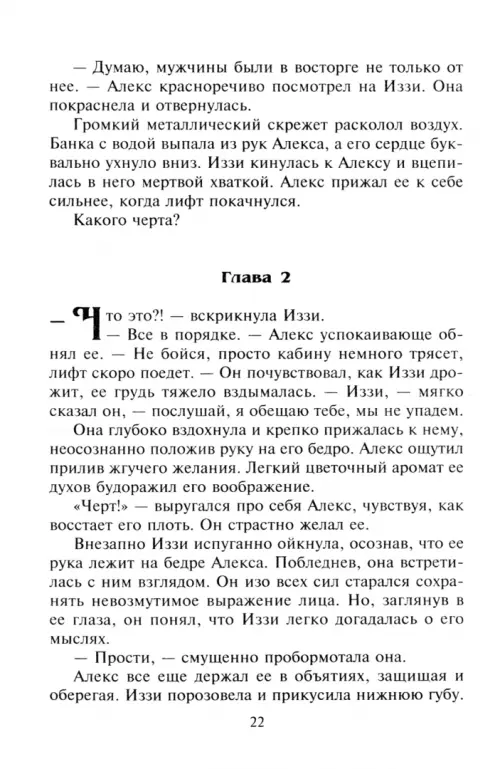 — Думаю, мужчины были в восторге не только от нее. — Алекс красноречиво посмотрел на Иззи. Она покраснела и отвернулась.

Громкий металлический скрежет расколол воздух. Банка с водой выпала из рук Алекса, а его сердце буквально ухнуло вниз. Иззи кинулась к Алексу и вцепилась в него мертвой хваткой. Алекс прижал ее к себе сильнее, когда лифт покачнулся.

Какого черта?

Глава 2

— Что это?! — вскрикнула Иззи.

— Все в порядке. — Алекс успокаивающе обнял ее. — Не бойся, просто кабину немного трясет, лифт скоро поедет. — Он почувствовал, как Иззи дрожит, ее грудь тяжело вздымалась. — Иззи, — мягко сказал он, — послушай, я обещаю тебе, мы не упадем.

Она глубоко вздохнула и крепко прижалась к нему, неосознанно положив руку на его бедро. Алекс ощутил прилив жгучего желания. Легкий цветочный аромат ее духов будоражил его воображение.

«Черт!» — выругался про себя Алекс, чувствуя, как восстает его плоть. Он страстно желал ее.

Внезапно Иззи испуганно ойкнула, осознав, что ее рука лежит на бедре Алекса. Побледнев, она встретилась с ним взглядом. Он изо всех сил старался сохранять невозмутимое выражение лица. Но, заглянув в ее глаза, он понял, что Иззи легко догадалась о его мыслях.

— Прости, — смущенно пробормотала она.

Алекс все еще держал ее в объятиях, защищая и оберегая. Иззи порозовела и прикусила нижнюю губу.

22